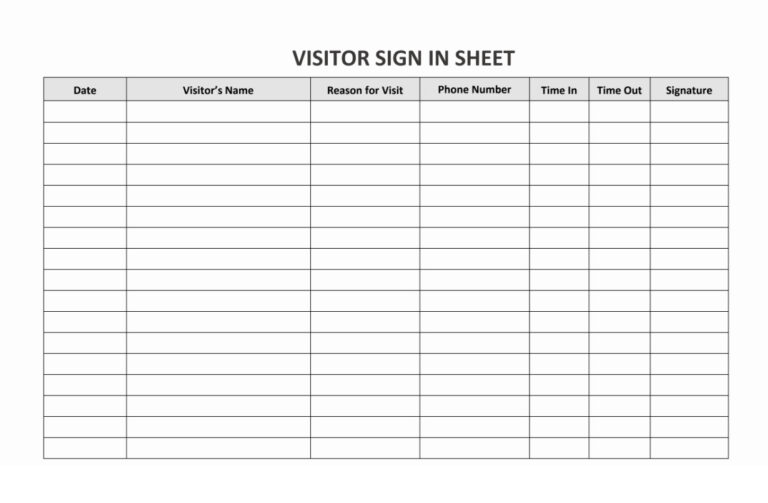 VISITOR SIGN IN SHEET

| Date | Visitor's Name | Reason for Visit | Phone Number | Time In | Time Out | Signature |
|---|---|---|---|---|---|---|
| | | | | | | |
| | | | | | | |
| | | | | | | |
| | | | | | | |
| | | | | | | |
| | | | | | | |
| | | | | | | |
| | | | | | | |
| | | | | | | |
| | | | | | | |
| | | | | | | |
| | | | | | | |
| | | | | | | |
| | | | | | | |
| | | | | | | |
| | | | | | | |
| | | | | | | |